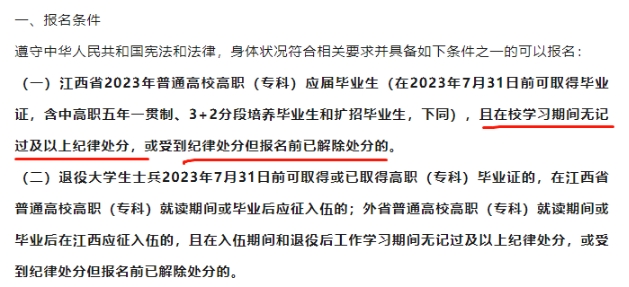 一、报名条件

遵守中华人民共和国宪法和法律，身体状况符合相关要求并具备如下条件之一的可以报名：

（一）江西省2023年普通高校高职（专科）应届毕业生（在2023年7月31日前可取得毕业证，含中高职五年一贯制、3+2分段培养毕业生和扩招毕业生，下同），且在校学习期间无记过及以上纪律处分，或受到纪律处分但报名前已解除处分的。

（二）退役大学生士兵2023年7月31日前可取得或已取得高职（专科）毕业证的，在江西省普通高校高职（专科）就读期间或毕业后应征入伍的；外省普通高校高职（专科）就读期间或毕业后在江西应征入伍的，且在入伍期间和退役后工作学习期间无记过及以上纪律处分，或受到纪律处分但报名前已解除处分的。